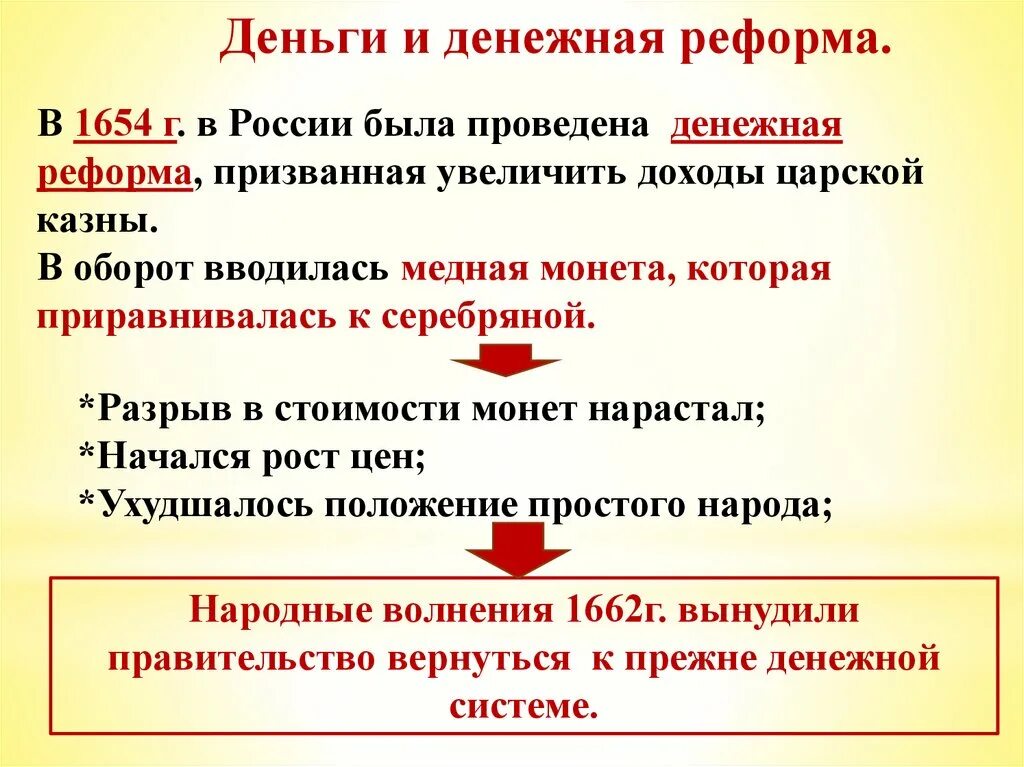 Деньги и денежная реформа.

В 1654 г. в России была проведена денежная реформа, призванная увеличить доходы царской казны.
В оборот вводилась медная монета, которая приравнивалась к серебряной.

*Разрыв в стоимости монет нарастал;
*Начался рост цен;
*Ухудшалось положение простого народа;

Народные волнения 1662г. вынудили правительство вернуться к прежне денежной системе.